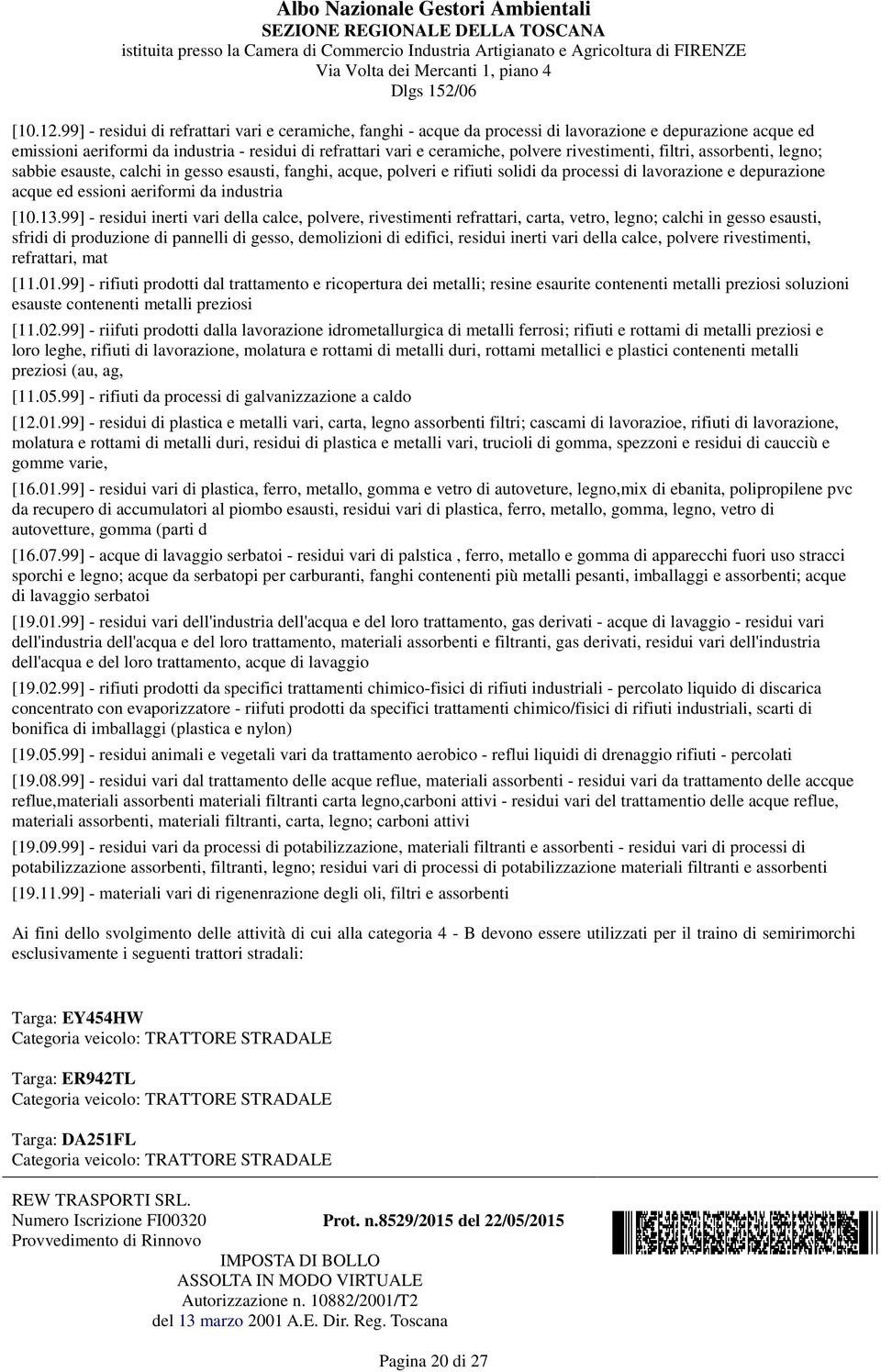 Albo Nazionale Gestori Ambientali
SEZIONE REGIONALE DELLA TOSCANA
istituita presso la Camera di Commercio Industria Artigianato e Agricoltura di FIRENZE
Via Volta dei Mercanti 1, piano 4
Dlgs 152/06

[10.12.99] - residui di refrattari vari e ceramiche, fanghi - acque da processi di lavorazione e depurazione acque ed emissioni aeriformi da industria - residui di refrattari vari e ceramiche, polvere rivestimenti, filtri, assorbenti, legno; sabbie esauste, calchi in gesso esausti, fanghi, acque, polveri e rifiuti solidi da processi di lavorazione e depurazione acque ed essioni aeriformi da industria

[10.13.99] - residui inerti vari della calce, polvere, rivestimenti refrattari, carta, vetro, legno; calchi in gesso esausti, sfridi di produzione di pannelli di gesso, demolizioni di edifici, residui inerti vari della calce, polvere rivestimenti, refrattari, mat

[11.01.99] - rifiuti prodotti dal trattamento e ricopertura dei metalli; resine esaurite contenenti metalli preziosi soluzioni esauste contenenti metalli preziosi

[11.02.99] - riifuti prodotti dalla lavorazione idrometallurgica di metalli ferrosi; rifiuti e rottami di metalli preziosi e loro leghe, rifiuti di lavorazione, molatura e rottami di metalli duri, rottami metallici e plastici contenenti metalli preziosi (au, ag,

[11.05.99] - rifiuti da processi di galvanizzazione a caldo

[12.01.99] - residui di plastica e metalli vari, carta, legno assorbenti filtri; cascami di lavorazioe, rifiuti di lavorazione, molatura e rottami di metalli duri, residui di plastica e metalli vari, trucioli di gomma, spezzoni e residui di caucciù e gomme varie,

[16.01.99] - residui vari di plastica, ferro, metallo, gomma e vetro di autoveture, legno,mix di ebanita, polipropilene pvc da recupero di accumulatori al piombo esausti, residui vari di plastica, ferro, metallo, gomma, legno, vetro di autovetture, gomma (parti d

[16.07.99] - acque di lavaggio serbatoi - residui vari di palstica , ferro, metallo e gomma di apparecchi fuori uso stracci sporchi e legno; acque da serbatopi per carburanti, fanghi contenenti più metalli pesanti, imballaggi e assorbenti; acque di lavaggio serbatoi

[19.01.99] - residui vari dell'industria dell'acqua e del loro trattamento, gas derivati - acque di lavaggio - residui vari dell'industria dell'acqua e del loro trattamento, materiali assorbenti e filtranti, gas derivati, residui vari dell'industria dell'acqua e del loro trattamento, acque di lavaggio

[19.02.99] - rifiuti prodotti da specifici trattamenti chimico-fisici di rifiuti industriali - percolato liquido di discarica concentrato con evaporizzatore - riifuti prodotti da specifici trattamenti chimico/fisici di rifiuti industriali, scarti di bonifica di imballaggi (plastica e nylon)

[19.05.99] - residui animali e vegetali vari da trattamento aerobico - reflui liquidi di drenaggio rifiuti - percolati

[19.08.99] - residui vari dal trattamento delle acque reflue, materiali assorbenti - residui vari da trattamento delle accque reflue,materiali assorbenti materiali filtranti carta legno,carboni attivi - residui vari del trattamentio delle acque reflue, materiali assorbenti, materiali filtranti, carta, legno; carboni attivi

[19.09.99] - residui vari da processi di potabilizzazione, materiali filtranti e assorbenti - residui vari di processi di potabilizzazione assorbenti, filtranti, legno; residui vari di processi di potabilizzazione materiali filtranti e assorbenti

[19.11.99] - materiali vari di rigenenrazione degli oli, filtri e assorbenti

Ai fini dello svolgimento delle attività di cui alla categoria 4 - B devono essere utilizzati per il traino di semirimorchi esclusivamente i seguenti trattori stradali:

Targa: EY454HW
Categoria veicolo: TRATTORE STRADALE

Targa: ER942TL
Categoria veicolo: TRATTORE STRADALE

Targa: DA251FL
Categoria veicolo: TRATTORE STRADALE

REW TRASPORTI SRL.
Numero Iscrizione FI00320
Provvedimento di Rinnovo

Prot. n.8529/2015 del 22/05/2015

IMPOSTA DI BOLLO
ASSOLTA IN MODO VIRTUALE
Autorizzazione n. 10882/2001/T2
del 13 marzo 2001 A.E. Dir. Reg. Toscana

Pagina 20 di 27